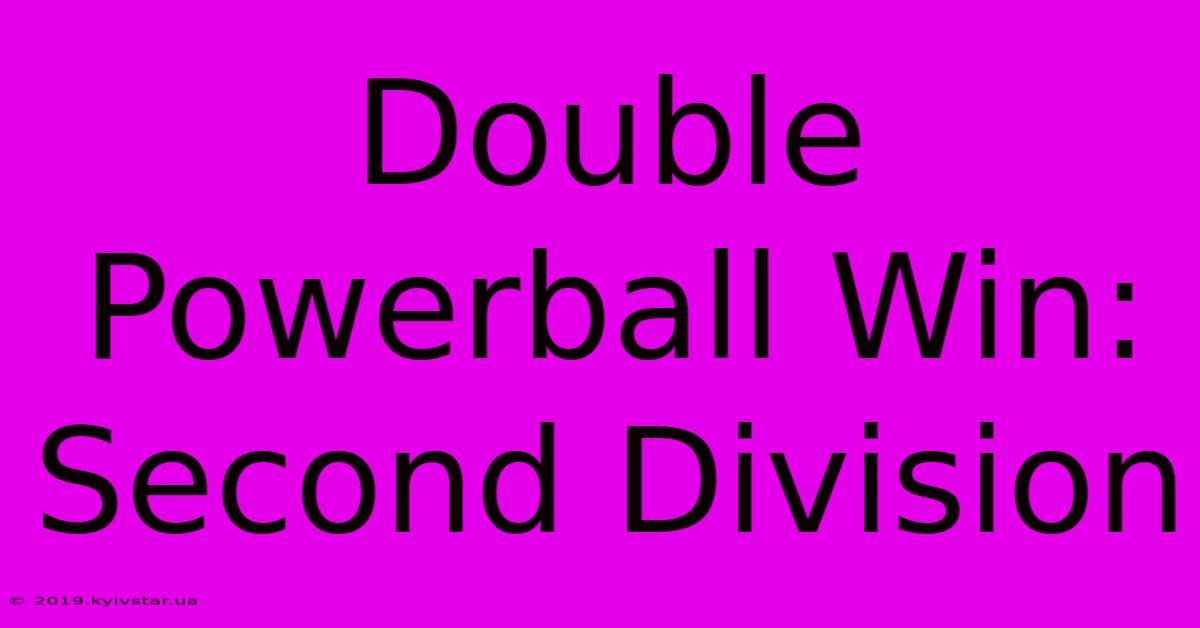 Double Powerball Win: Second Division

© 2019.kyivstar.ua